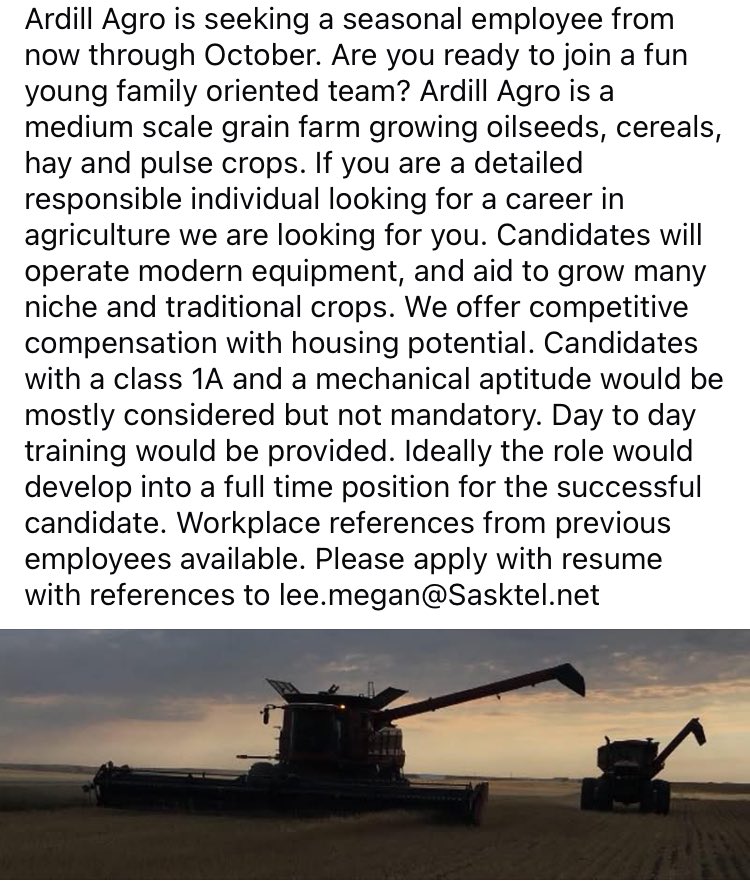 Ardill Agro is seeking a seasonal employee from now through October. Are you ready to join a fun young family oriented team? Ardill Agro is a medium scale grain farm growing oilseeds, cereals, hay and pulse crops. If you are a detailed responsible individual looking for a career in agriculture we are looking for you. Candidates will operate modern equipment, and aid to grow many niche and traditional crops. We offer competitive compensation with housing potential. Candidates with a class 1A and a mechanical aptitude would be mostly considered but not mandatory. Day to day training would be provided. Ideally the role would develop into a full time position for the successful candidate. Workplace references from previous employees available. Please apply with resume with references to lee.megan@Sasktel.net